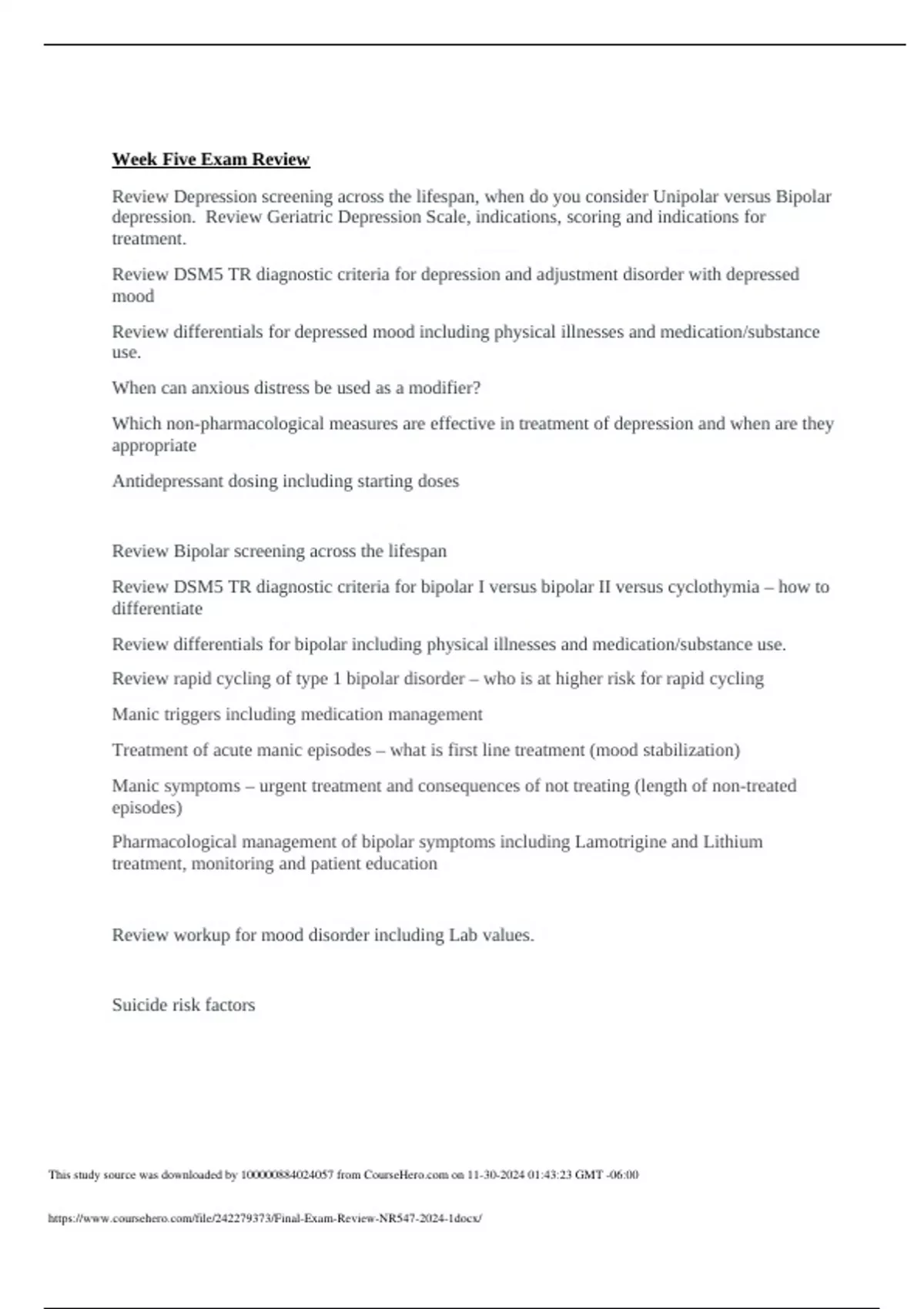 Week Five Exam Review

Review Depression screening across the lifespan, when do you consider Unipolar versus Bipolar depression. Review Geriatric Depression Scale, indications, scoring and indications for treatment.

Review DSM5 TR diagnostic criteria for depression and adjustment disorder with depressed mood

Review differentials for depressed mood including physical illnesses and medication/substance use.

When can anxious distress be used as a modifier?

Which non-pharmacological measures are effective in treatment of depression and when are they appropriate

Antidepressant dosing including starting doses

Review Bipolar screening across the lifespan

Review DSM5 TR diagnostic criteria for bipolar I versus bipolar II versus cyclothymia – how to differentiate

Review differentials for bipolar including physical illnesses and medication/substance use.

Review rapid cycling of type 1 bipolar disorder – who is at higher risk for rapid cycling

Manic triggers including medication management

Treatment of acute manic episodes – what is first line treatment (mood stabilization)

Manic symptoms – urgent treatment and consequences of not treating (length of non-treated episodes)

Pharmacological management of bipolar symptoms including Lamotrigine and Lithium treatment, monitoring and patient education

Review workup for mood disorder including Lab values.

Suicide risk factors

This study source was downloaded by 100000884024057 from CourseHero.com on 11-30-2024 01:43:23 GMT -06:00

https://www.coursehero.com/file/242279373/Final-Exam-Review-NR547-2024-1docx/